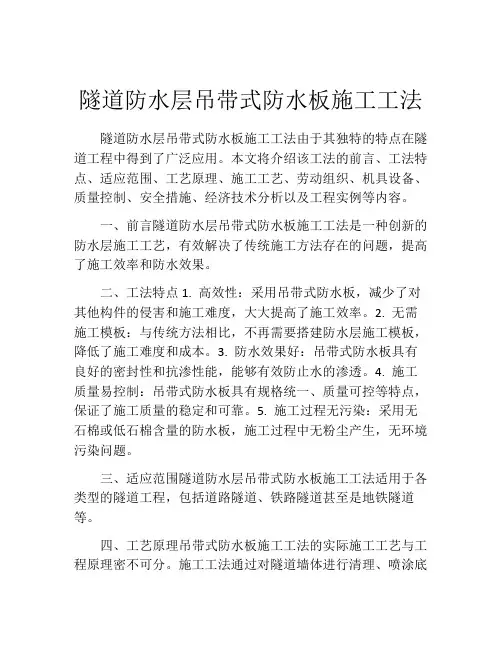 隧道防水层吊带式防水板施工工法

隧道防水层吊带式防水板施工工法由于其独特的特点在隧道工程中得到了广泛应用。本文将介绍该工法的前言、工法特点、适应范围、工艺原理、施工工艺、劳动组织、机具设备、质量控制、安全措施、经济技术分析以及工程实例等内容。

一、前言隧道防水层吊带式防水板施工工法是一种创新的防水层施工工艺，有效解决了传统施工方法存在的问题，提高了施工效率和防水效果。

二、工法特点 1. 高效性：采用吊带式防水板，减少了对其他构件的侵害和施工难度，大大提高了施工效率。2. 无需施工模板：与传统方法相比，不再需要搭建防水层施工模板，降低了施工难度和成本。3. 防水效果好：吊带式防水板具有良好的密封性和抗渗性能，能够有效防止水的渗透。4. 施工质量易控制：吊带式防水板具有规格统一、质量可控等特点，保证了施工质量的稳定和可靠。5. 施工过程无污染：采用无石棉或低石棉含量的防水板，施工过程中无粉尘产生，无环境污染问题。

三、适应范围隧道防水层吊带式防水板施工工法适用于各类型的隧道工程，包括道路隧道、铁路隧道甚至是地铁隧道等。

四、工艺原理吊带式防水板施工工法的实际施工工艺与工程原理密不可分。施工工法通过对隧道墙体进行清理、喷涂底